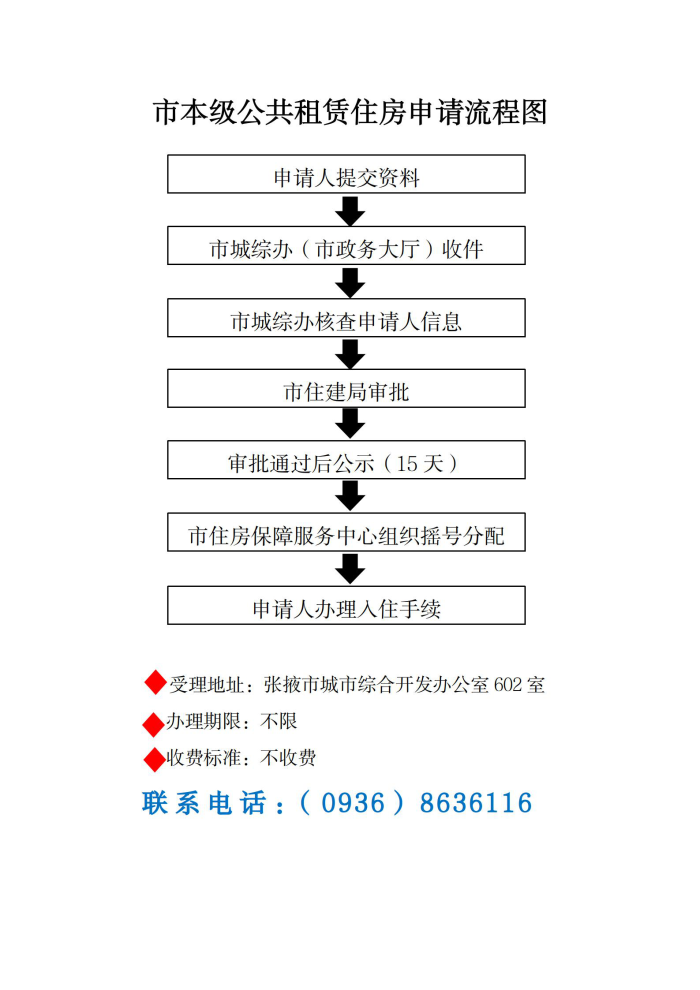 市本级公共租赁住房申请流程图

申请人提交资料

市城综办（市政务大厅）收件

市城综办核查申请人信息

市住建局审批

审批通过后公示（15 天）

市住房保障服务中心组织摇号分配

申请人办理入住手续

受理地址：张掖市城市综合开发办公室 602 室

办理期限：不限

收费标准：不收费

联系电话：（0936）8636116